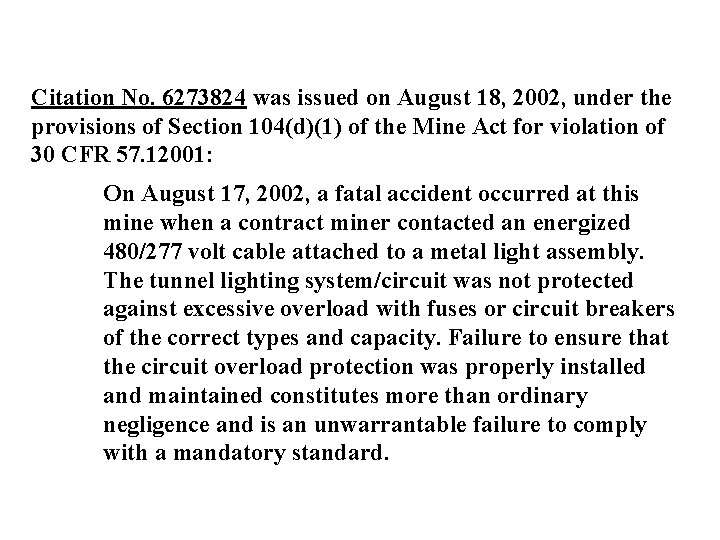 Citation No. 6273824 was issued on August 18, 2002, under the provisions of Section 104(d)(1) of the Mine Act for violation of 30 CFR 57.12001:

On August 17, 2002, a fatal accident occurred at this mine when a contract miner contacted an energized 480/277 volt cable attached to a metal light assembly. The tunnel lighting system/circuit was not protected against excessive overload with fuses or circuit breakers of the correct types and capacity. Failure to ensure that the circuit overload protection was properly installed and maintained constitutes more than ordinary negligence and is an unwarrantable failure to comply with a mandatory standard.